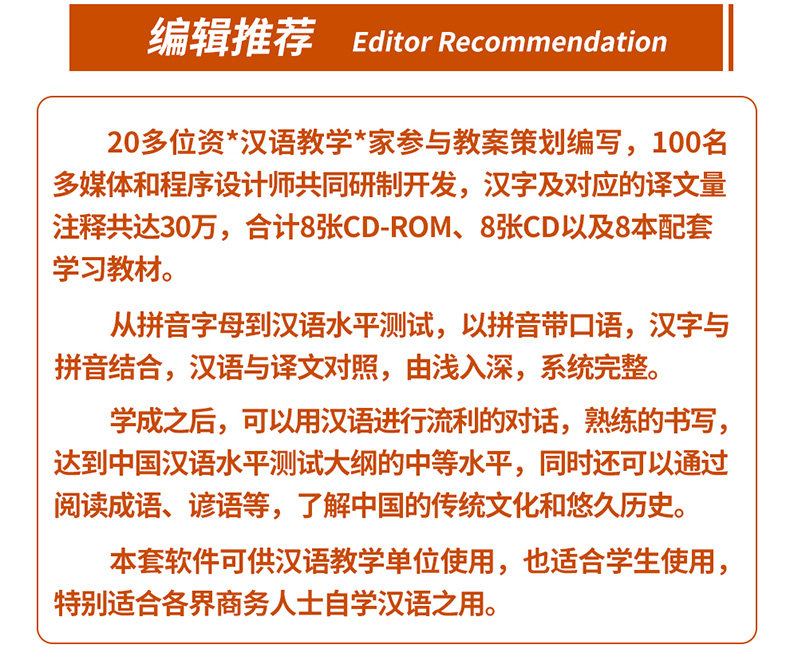 编辑推荐 Editor Recommendation

20多位资*汉语教学*家参与教案策划编写，100名多媒体和程序设计师共同研制开发，汉字及对应的译文量注释共达30万，合计8张CD-ROM、8张CD以及8本配套学习教材。

从拼音字母到汉语水平测试，以拼音带口语，汉字与拼音结合，汉语与译文对照，由浅入深，系统完整。

学成之后，可以用汉语进行流利的对话，熟练的书写，达到中国汉语水平测试大纲的中等水平，同时还可以通过阅读成语、谚语等，了解中国的传统文化和悠久历史。

本套软件可供汉语教学单位使用，也适合学生使用，特别适合各界商务人士自学汉语之用。